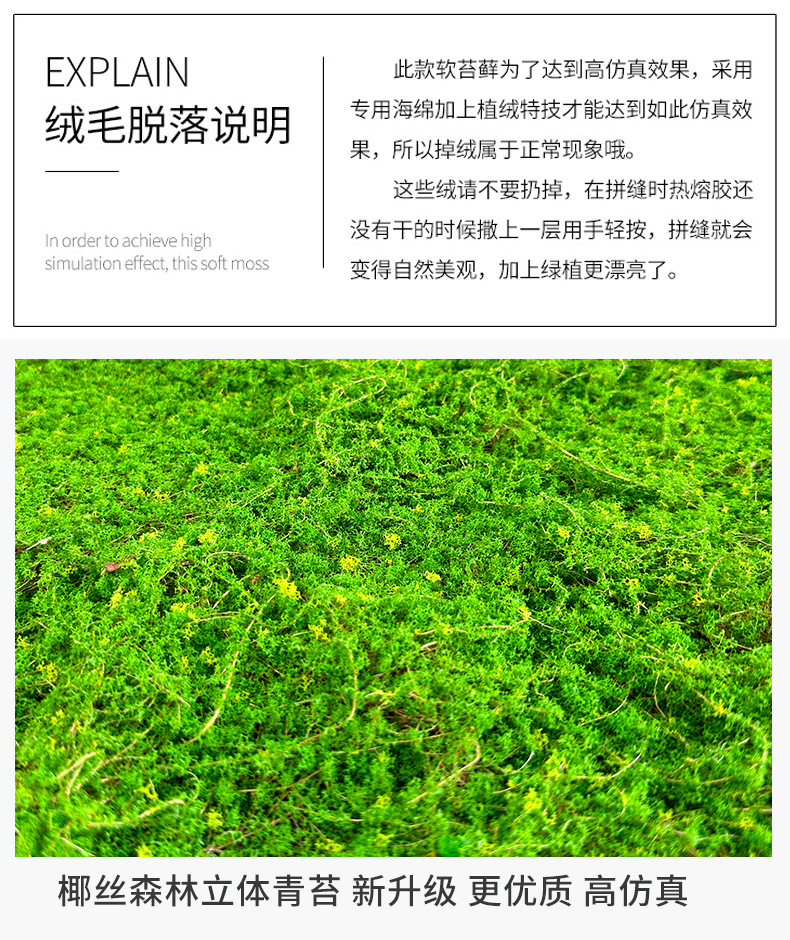 EXPLAIN
绒毛脱落说明

In order to achieve high simulation effect, this soft moss

此款软苔藓为了达到高仿真效果，采用专用海绵加上植绒特技才能达到如此仿真效果，所以掉绒属于正常现象哦。

这些绒请不要扔掉，在拼缝时热熔胶还没有干的时候撒上一层用手轻按，拼缝就会变得自然美观，加上绿植更漂亮了。

椰丝森林立体青苔 新升级 更优质 高仿真